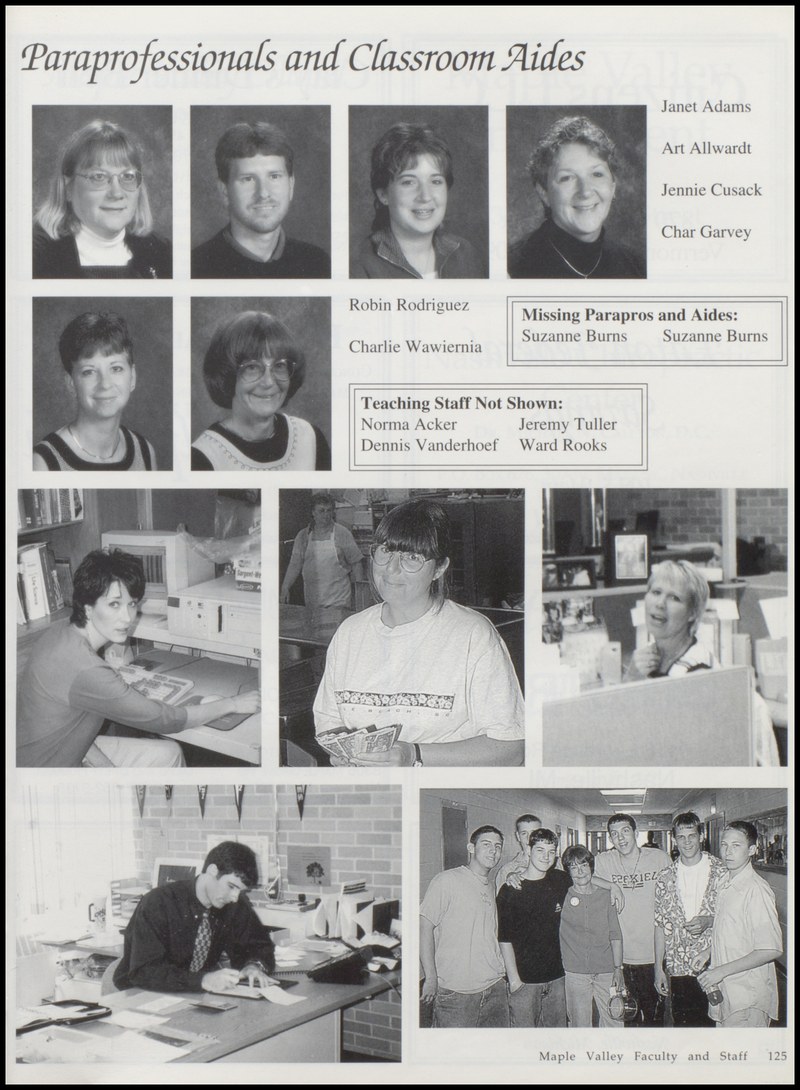 Paraprofessionals and Classroom Aides

Janet Adams

Art Allwardt

Jennie Cusack

Char Garvey

Robin Rodriguez

Charlie Wawiernia

Missing Parapros and Aides:
Suzanne Burns Suzanne Burns

Teaching Staff Not Shown:
Norma Acker Jeremy Tuller
Dennis Vanderhoef Ward Rooks

Maple Valley Faculty and Staff 125